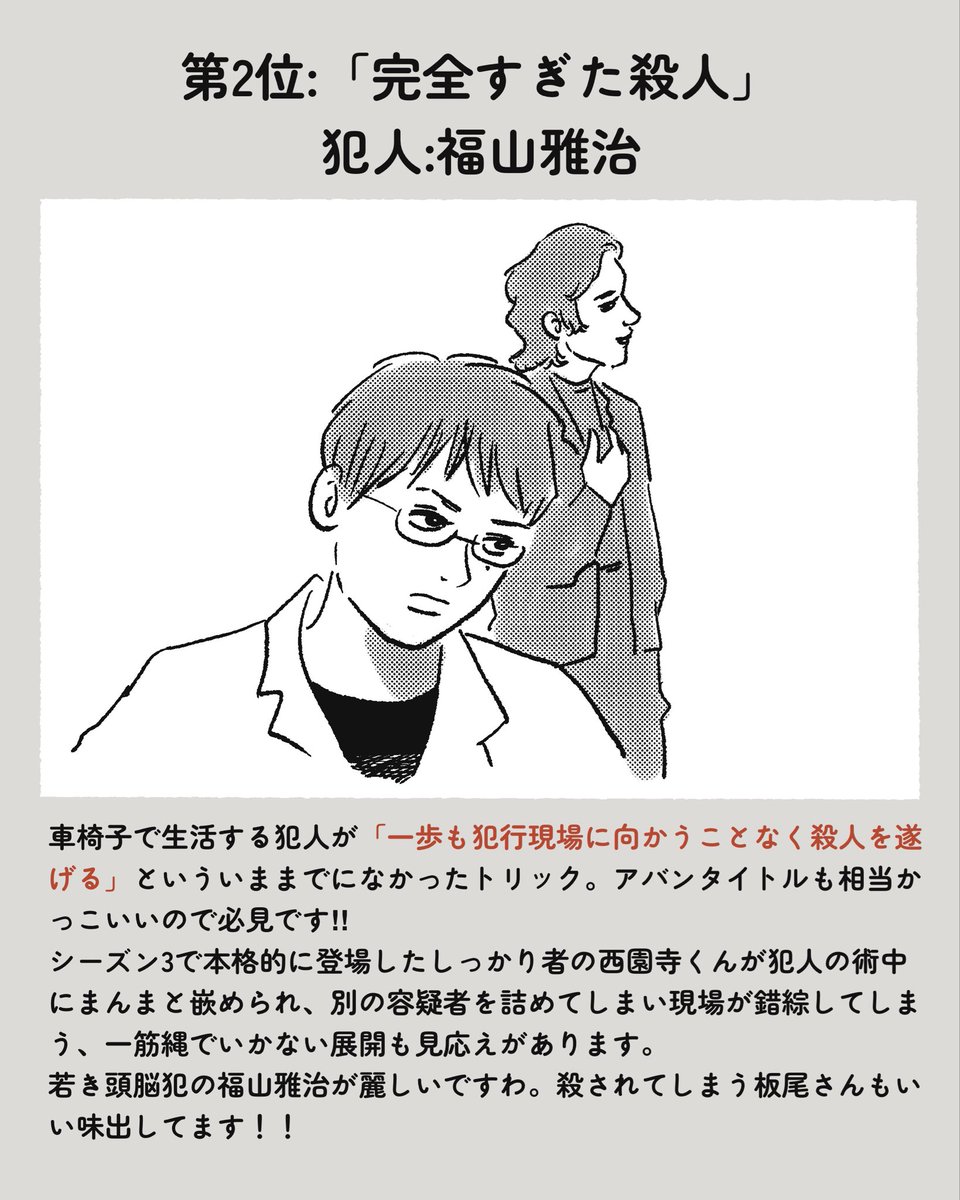 第2位:「完全すぎた殺人」
犯人:福山雅治

車椅子で生活する犯人が「一歩も犯行現場に向かうことなく殺人を遂げる」といういままでになかったトリック。アバンタイトルも相当かっこいいので必見です!!
シーズン3で本格的に登場したしっかり者の西園寺くんが犯人の術中にまんまと嵌められ、別の容疑者を詰めてしまい現場が錯綜してしまう、一筋縄でいかない展開も見応えがあります。
若き頭脳犯の福山雅治が麗しいですわ。殺されてしまう板尾さんもいい味出してます！！